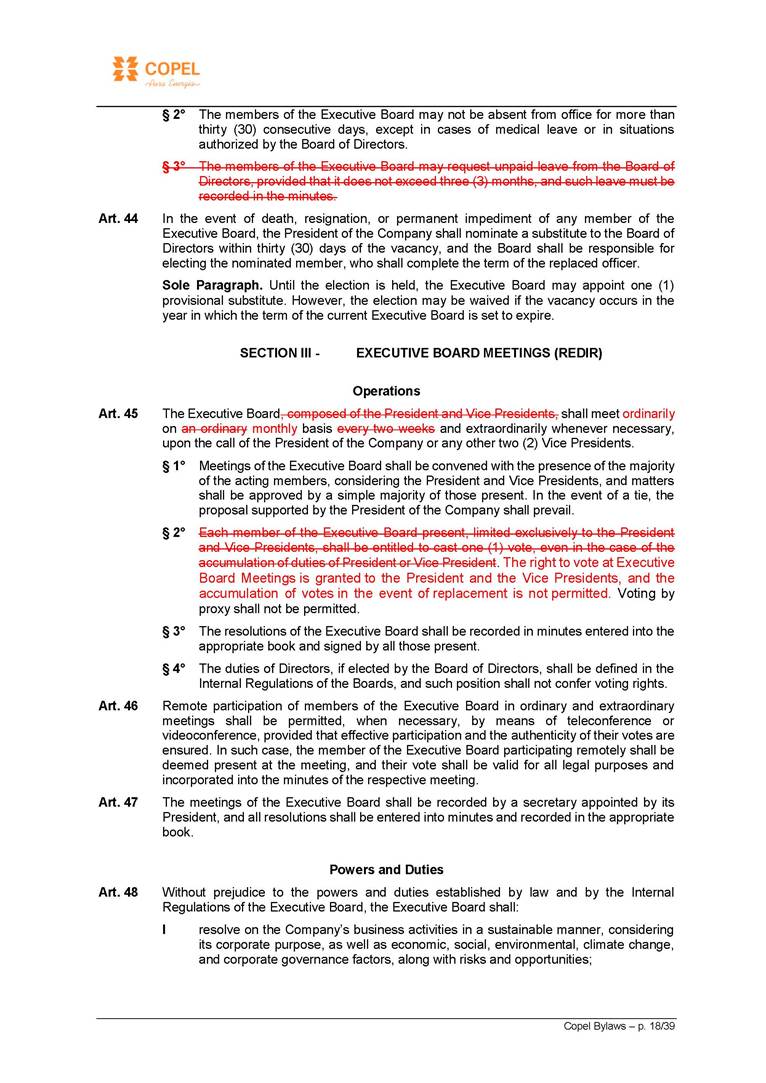 COPEL
Pura Energia

§ 2° The members of the Executive Board may not be absent from office for more than thirty (30) consecutive days, except in cases of medical leave or in situations authorized by the Board of Directors.

§ 3° The members of the Executive Board may request unpaid leave from the Board of Directors, provided that it does not exceed three (3) months, and such leave must be recorded in the minutes.

Art. 44 In the event of death, resignation, or permanent impediment of any member of the Executive Board, the President of the Company shall nominate a substitute to the Board of Directors within thirty (30) days of the vacancy, and the Board shall be responsible for electing the nominated member, who shall complete the term of the replaced officer.

Sole Paragraph. Until the election is held, the Executive Board may appoint one (1) provisional substitute. However, the election may be waived if the vacancy occurs in the year in which the term of the current Executive Board is set to expire.

SECTION III - EXECUTIVE BOARD MEETINGS (REDIR)

Operations

Art. 45 The Executive Board, composed of the President and Vice Presidents, shall meet ordinarily on an ordinary monthly basis every two weeks and extraordinarily whenever necessary, upon the call of the President of the Company or any other two (2) Vice Presidents.

§ 1° Meetings of the Executive Board shall be convened with the presence of the majority of the acting members, considering the President and Vice Presidents, and matters shall be approved by a simple majority of those present. In the event of a tie, the proposal supported by the President of the Company shall prevail.

§ 2° Each member of the Executive Board present, limited exclusively to the President and Vice Presidents, shall be entitled to cast one (1) vote, even in the case of the accumulation of duties of President or Vice President. The right to vote at Executive Board Meetings is granted to the President and the Vice Presidents, and the accumulation of votes in the event of replacement is not permitted. Voting by proxy shall not be permitted.

§ 3° The resolutions of the Executive Board shall be recorded in minutes entered into the appropriate book and signed by all those present.

§ 4° The duties of Directors, if elected by the Board of Directors, shall be defined in the Internal Regulations of the Boards, and such position shall not confer voting rights.

Art. 46 Remote participation of members of the Executive Board in ordinary and extraordinary meetings shall be permitted, when necessary, by means of teleconference or videoconference, provided that effective participation and the authenticity of their votes are ensured. In such case, the member of the Executive Board participating remotely shall be deemed present at the meeting, and their vote shall be valid for all legal purposes and incorporated into the minutes of the respective meeting.

Art. 47 The meetings of the Executive Board shall be recorded by a secretary appointed by its President, and all resolutions shall be entered into minutes and recorded in the appropriate book.

Powers and Duties

Art. 48 Without prejudice to the powers and duties established by law and by the Internal Regulations of the Executive Board, the Executive Board shall:

I resolve on the Company's business activities in a sustainable manner, considering its corporate purpose, as well as economic, social, environmental, climate change, and corporate governance factors, along with risks and opportunities;

Copel Bylaws – p. 18/39